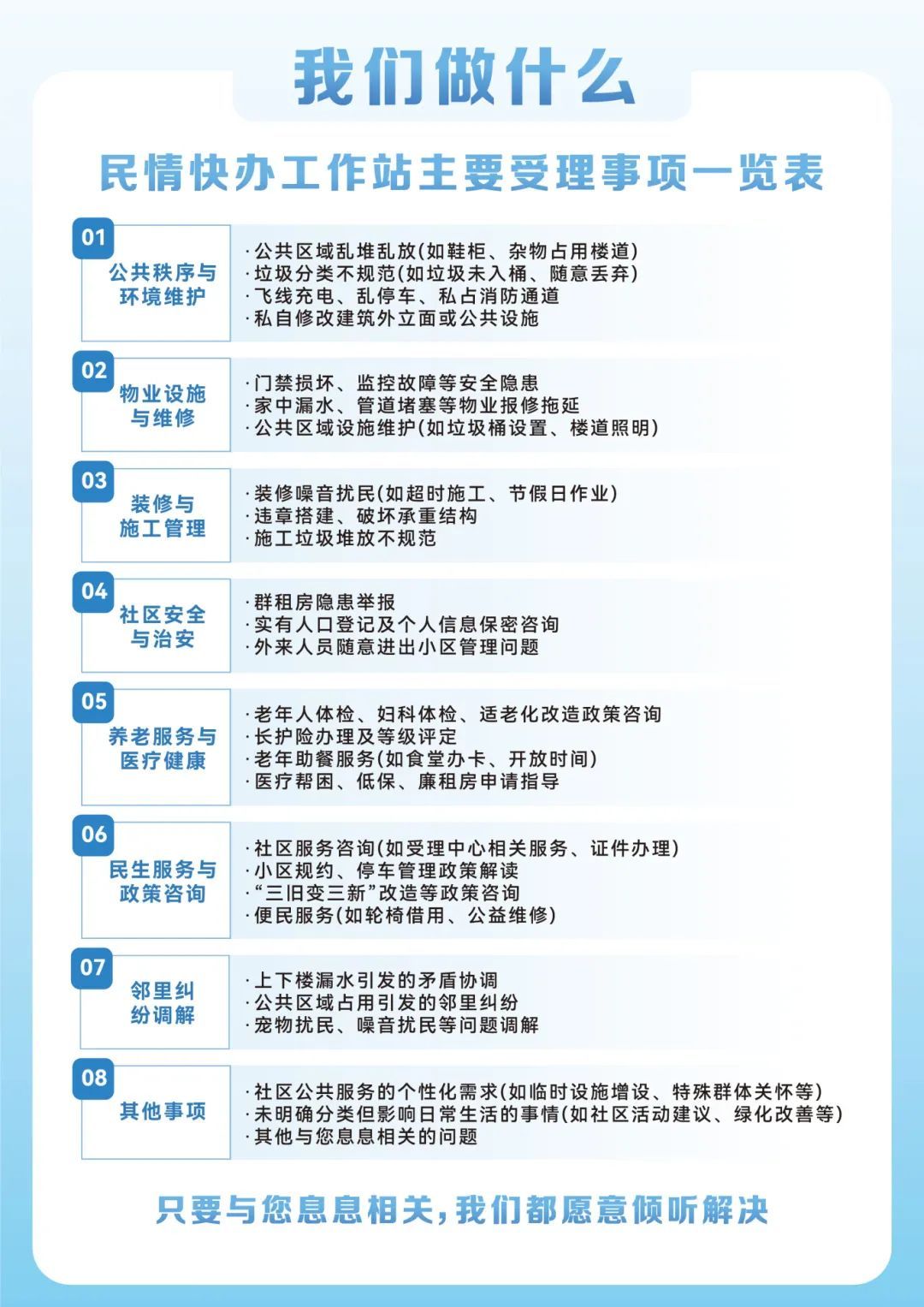 我们做什么

民情快办工作站主要受理事项一览表

01
公共秩序与环境维护
·公共区域乱堆乱放(如鞋柜、杂物占用楼道)
·垃圾分类不规范(如垃圾未入桶、随意丢弃)
·飞线充电、乱停车、私占消防通道
·私自修改建筑外立面或公共设施

02
物业设施与维修
·门禁损坏、监控故障等安全隐患
·家中漏水、管道堵塞等物业报修拖延
·公共区域设施维护(如垃圾桶设置、楼道照明)

03
装修与施工管理
·装修噪音扰民(如超时施工、节假日作业)
·违章搭建、破坏承重结构
·施工垃圾堆放不规范

04
社区安全与治安
·群租房隐患举报
·实有人口登记及个人信息保密咨询
·外来人员随意进出小区管理问题

05
养老服务与医疗健康
·老年人体检、妇科体检、适老化改造政策咨询
·长护险办理及等级评定
·老年助餐服务(如食堂办卡、开放时间)
·医疗帮困、低保、廉租房申请指导

06
民生服务与政策咨询
·社区服务咨询(如受理中心相关服务、证件办理)
·小区规约、停车管理政策解读
·“三旧变三新”改造等政策咨询
·便民服务(如轮椅借用、公益维修)

07
邻里纠纷调解
·上下楼漏水引发的矛盾协调
·公共区域占用引发的邻里纠纷
·宠物扰民、噪音扰民等问题调解

08
其他事项
·社区公共服务的个性化需求(如临时设施增设、特殊群体关怀等)
·未明确分类但影响日常生活的事情(如社区活动建议、绿化改善等)
·其他与您息息相关的问题

只要与您息息相关,我们都愿意倾听解决